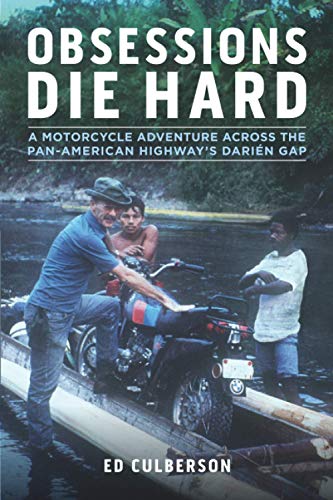 OBSESSIONS DIE HARD

A MOTORCYCLE ADVENTURE ACROSS THE PAN-AMERICAN HIGHWAY'S DARIÉN GAP

ED CULBERSON